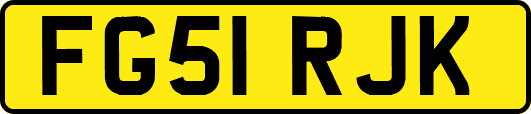 FG51 RJK